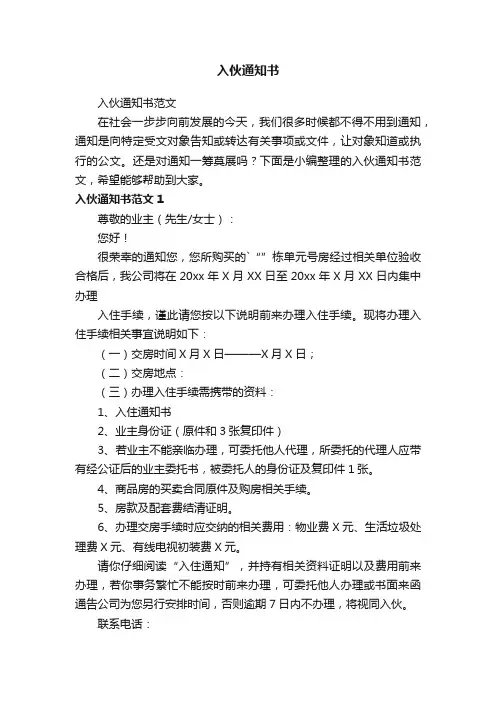 入伙通知书

入伙通知书范文

在社会一步步向前发展的今天，我们很多时候都不得不用到通知，通知是向特定受文对象告知或转达有关事项或文件，让对象知道或执行的公文。还是对通知一筹莫展吗？下面是小编整理的入伙通知书范文，希望能够帮助到大家。

入伙通知书范文 1

尊敬的业主（先生/女士）：

您好！

很荣幸的通知您，您所购买的`“”栋单元号房经过相关单位验收合格后，我公司将在 20xx 年 X 月 XX 日至 20xx 年 X 月 XX 日内集中办理

入住手续，谨此请您按以下说明前来办理入住手续。现将办理入住手续相关事宜说明如下：

（一）交房时间 X 月 X 日———X 月 X 日；

（二）交房地点：

（三）办理入住手续需携带的资料：

1、入住通知书

2、业主身份证（原件和 3 张复印件）

3、若业主不能亲临办理，可委托他人代理，所委托的代理人应带有经公证后的业主委托书，被委托人的身份证及复印件 1 张。

4、商品房的买卖合同原件及购房相关手续。

5、房款及配套费结清证明。

6、办理交房手续时应交纳的相关费用：物业费 X 元、生活垃圾处理费 X 元、有线电视初装费 X 元。

请你仔细阅读“入住通知”，并持有相关资料证明以及费用前来办理，若你事务繁忙不能按时前来办理，可委托他人办理或书面来函通告公司为您另行安排时间，否则逾期 7 日内不办理，将视同入伙。

联系电话：